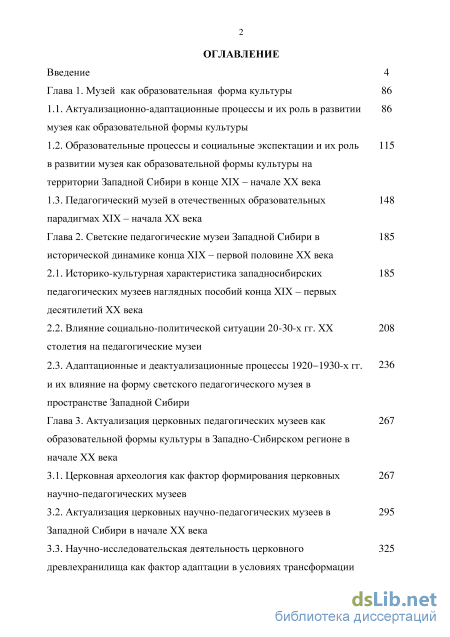 2

ОГЛАВЛЕНИЕ

| | |
|---|---|
| Введение | 4 |
| Глава 1. Музей как образовательная форма культуры | 86 |
| 1.1. Актуализационно-адаптационные процессы и их роль в развитии музея как образовательной формы культуры | 86 |
| 1.2. Образовательные процессы и социальные экспектации и их роль в развитии музея как образовательной формы культуры на территории Западной Сибири в конце XIX – начале XX века | 115 |
| 1.3. Педагогический музей в отечественных образовательных парадигмах XIX – начала XX века | 148 |
| Глава 2. Светские педагогические музеи Западной Сибири в исторической динамике конца XIX – первой половине XX века | 185 |
| 2.1. Историко-культурная характеристика западносибирских педагогических музеев наглядных пособий конца XIX – первых десятилетий XX века | 185 |
| 2.2. Влияние социально-политической ситуации 20-30-х гг. XX столетия на педагогические музеи | 208 |
| 2.3. Адаптационные и деактуализационные процессы 1920–1930-х гг. и их влияние на форму светского педагогического музея в пространстве Западной Сибири | 236 |
| Глава 3. Актуализация церковных педагогических музеев как образовательной формы культуры в Западно-Сибирском регионе в начале XX века | 267 |
| 3.1. Церковная археология как фактор формирования церковных научно-педагогических музеев | 267 |
| 3.2. Актуализация церковных научно-педагогических музеев в Западной Сибири в начале XX века | 295 |
| 3.3. Научно-исследовательская деятельность церковного древлехранилища как фактор адаптации в условиях трансформации | 325 |

dsLib.net
библиотека диссертаций